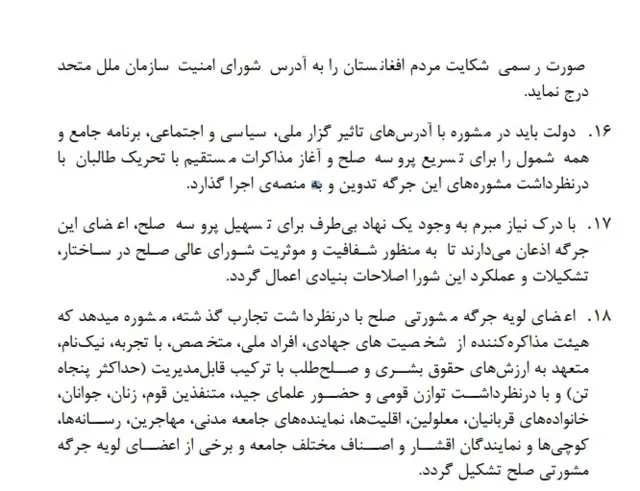 صورت رسمی شکایت مردم افغانستان را به آدرس شورای امنیت سازمان ملل متحد درج نماید.

۱۶. دولت باید در مشوره با آدرس‌های تاثیر گزار ملی، سیاسی و اجتماعی، برنامه جامع و همه شمول را برای تسریع پروسه صلح و آغاز مذاکرات مستقیم با تحریک طالبان با درنظرداشت مشوره‌های این جرگه تدوین و به منصه‌ی اجرا گذارد.

۱۷. با درک نیاز مبرم به وجود یک نهاد بی‌طرف برای تسهیل پروسه صلح، اعضای این جرگه اذعان می‌دارند تا به منظور شفافیت و موثریت شورای عالی صلح در ساختار، تشکیلات و عملکرد این شورا اصلاحات بنیادی اعمال گردد.

۱۸. اعضای لویه جرگه مشورتی صلح با درنظرداشت تجارب گذشته، مشوره میدهد که هیئت مذاکره‌کننده از شخصیت های جهادی، افراد ملی، متخصص، با تجربه، نیک‌نام، متعهد به ارزش‌های حقوق بشری و صلح‌طلب با ترکیب قابل‌مدیریت (حداکثر پنجاه تن) و با درنظرداشت توازن قومی و حضور علمای جید، متنفذین قوم، زنان، جوانان، خانواده‌های قربانیان، معلولین، اقلیت‌ها، نماینده‌های جامعه مدنی، مهاجرین، رسانه‌ها، کوچی‌ها و نمایندگان اقشار و اصناف مختلف جامعه و برخی از اعضای لویه جرگه مشورتی صلح تشکیل گردد.